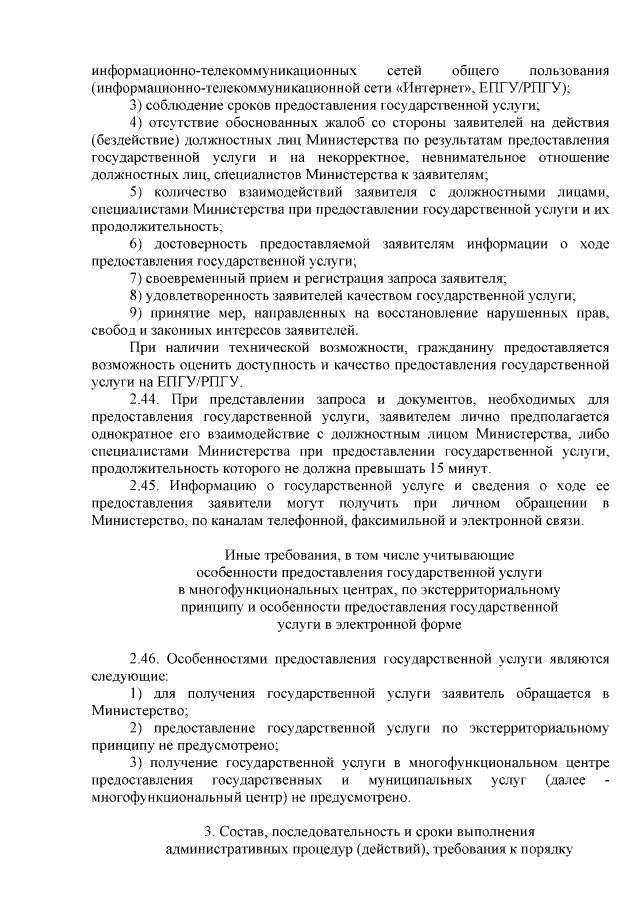 информационно-телекоммуникационных сетей общего пользования (информационно-телекоммуникационной сети «Интернет», ЕПГУ/РПГУ);

3) соблюдение сроков предоставления государственной услуги;

4) отсутствие обоснованных жалоб со стороны заявителей на действия (бездействие) должностных лиц Министерства по результатам предоставления государственной услуги и на некорректное, невнимательное отношение должностных лиц, специалистов Министерства к заявителям;

5) количество взаимодействий заявителя с должностными лицами, специалистами Министерства при предоставлении государственной услуги и их продолжительность;

6) достоверность предоставляемой заявителям информации о ходе предоставления государственной услуги;

7) своевременный прием и регистрация запроса заявителя;

8) удовлетворенность заявителей качеством государственной услуги;

9) принятие мер, направленных на восстановление нарушенных прав, свобод и законных интересов заявителей.

При наличии технической возможности, гражданину предоставляется возможность оценить доступность и качество предоставления государственной услуги на ЕПГУ/РПГУ.

2.44. При представлении запроса и документов, необходимых для предоставления государственной услуги, заявителем лично предполагается однократное его взаимодействие с должностным лицом Министерства, либо специалистами Министерства при предоставлении государственной услуги, продолжительность которого не должна превышать 15 минут.

2.45. Информацию о государственной услуге и сведения о ходе ее предоставления заявители могут получить при личном обращении в Министерство, по каналам телефонной, факсимильной и электронной связи.

Иные требования, в том числе учитывающие особенности предоставления государственной услуги в многофункциональных центрах, по экстерриториальному принципу и особенности предоставления государственной услуги в электронной форме

2.46. Особенностями предоставления государственной услуги являются следующие:

1) для получения государственной услуги заявитель обращается в Министерство;

2) предоставление государственной услуги по экстерриториальному принципу не предусмотрено;

3) получение государственной услуги в многофункциональном центре предоставления государственных и муниципальных услуг (далее - многофункциональный центр) не предусмотрено.

3. Состав, последовательность и сроки выполнения административных процедур (действий), требования к порядку